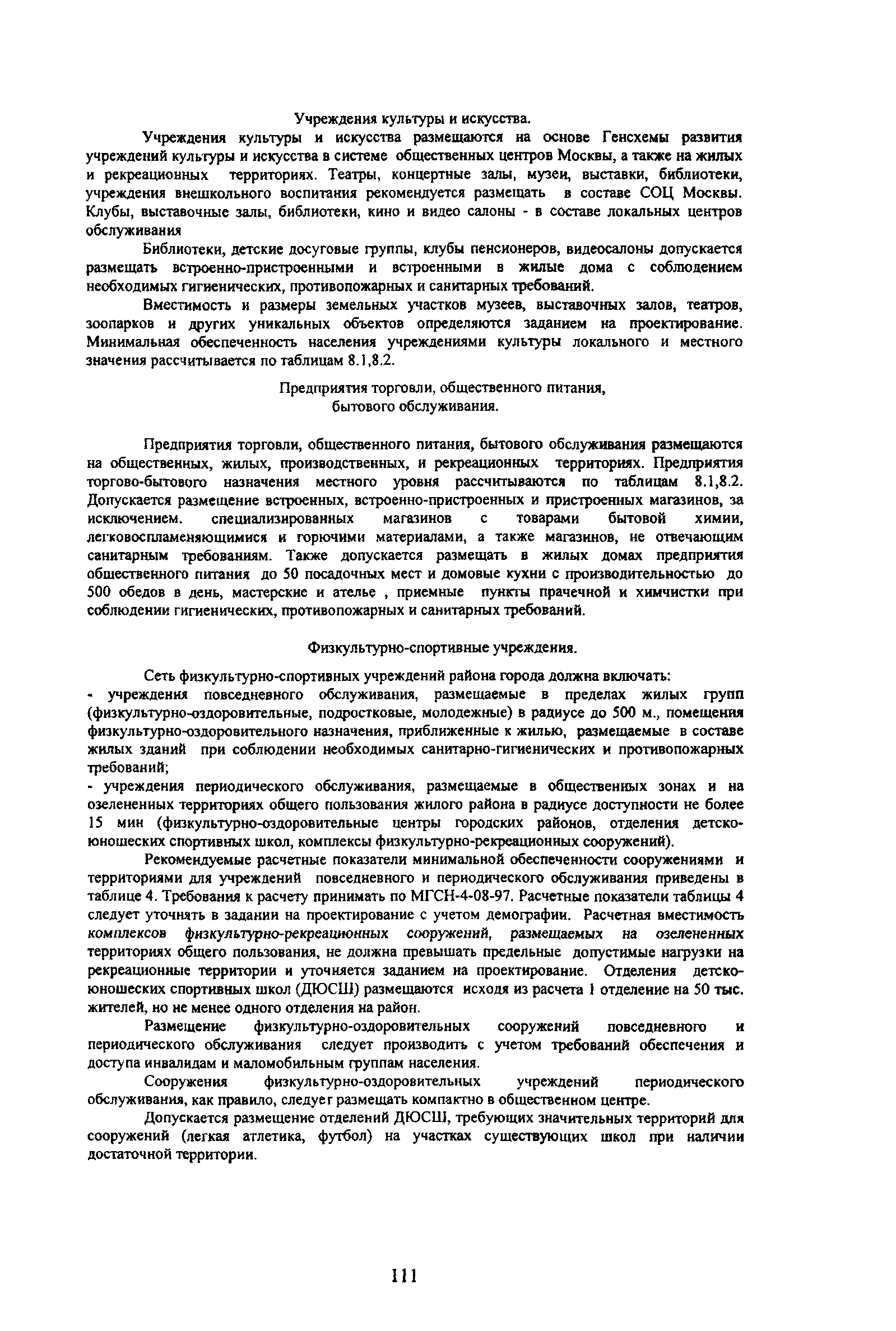 Учреждения культуры и искусства.

Учреждения культуры и искусства размещаются на основе Генсхемы развития учреждений культуры и искусства в системе общественных центров Москвы, а также на жилых и рекреационных территориях. Театры, концертные залы, музеи, выставки, библиотеки, учреждения внешкольного воспитания рекомендуется размещать в составе СОЦ Москвы. Клубы, выставочные залы, библиотеки, кино и видео салоны - в составе локальных центров обслуживания

Библиотеки, детские досуговые группы, клубы пенсионеров, видеосалоны допускается размещать встроенно-пристроенными и встроенными в жилые дома с соблюдением необходимых гигиенических, противопожарных и санитарных требований.

Вместимость и размеры земельных участков музеев, выставочных залов, театров, зоопарков и других уникальных объектов определяются заданием на проектирование. Минимальная обеспеченность населения учреждениями культуры локального и местного значения рассчитывается по таблицам 8.1,8.2.

Предприятия торговли, общественного питания, бытового обслуживания.

Предприятия торговли, общественного питания, бытового обслуживания размещаются на общественных, жилых, производственных, и рекреационных территориях. Предприятия торгово-бытового назначения местного уровня рассчитываются по таблицам 8.1,8.2. Допускается размещение встроенных, встроенно-пристроенных и пристроенных магазинов, за исключением. специализированных магазинов с товарами бытовой химии, легковоспламеняющимися и горючими материалами, а также магазинов, не отвечающим санитарным требованиям. Также допускается размещать в жилых домах предприятия общественного питания до 50 посадочных мест и домовые кухни с производительностью до 500 обедов в день, мастерские и ателье , приемные пункты прачечной и химчистки при соблюдении гигиенических, противопожарных и санитарных требований.

Физкультурно-спортивные учреждения.

Сеть физкультурно-спортивных учреждений района города должна включать:
- учреждения повседневного обслуживания, размещаемые в пределах жилых групп (физкультурно-оздоровительные, подростковые, молодежные) в радиусе до 500 м., помещения физкультурно-оздоровительного назначения, приближенные к жилью, размещаемые в составе жилых зданий при соблюдении необходимых санитарно-гигиенических и противопожарных требований;
- учреждения периодического обслуживания, размещаемые в общественных зонах и на озелененных территориях общего пользования жилого района в радиусе доступности не более 15 мин (физкультурно-оздоровительные центры городских районов, отделения детско-юношеских спортивных школ, комплексы физкультурно-рекреационных сооружений).

Рекомендуемые расчетные показатели минимальной обеспеченности сооружениями и территориями для учреждений повседневного и периодического обслуживания приведены в таблице 4. Требования к расчету принимать по МГСН-4-08-97. Расчетные показатели таблицы 4 следует уточнять в задании на проектирование с учетом демографии. Расчетная вместимость комплексов физкультурно-рекреационных сооружений, размещаемых на озелененных территориях общего пользования, не должна превышать предельные допустимые нагрузки на рекреационные территории и уточняется заданием на проектирование. Отделения детско-юношеских спортивных школ (ДЮСШ) размещаются исходя из расчета 1 отделение на 50 тыс. жителей, но не менее одного отделения на район.

Размещение физкультурно-оздоровительных сооружений повседневного и периодического обслуживания следует производить с учетом требований обеспечения и доступа инвалидам и маломобильным группам населения.

Сооружения физкультурно-оздоровительных учреждений периодического обслуживания, как правило, следует размещать компактно в общественном центре.

Допускается размещение отделений ДЮСШ, требующих значительных территорий для сооружений (легкая атлетика, футбол) на участках существующих школ при наличии достаточной территории.

111